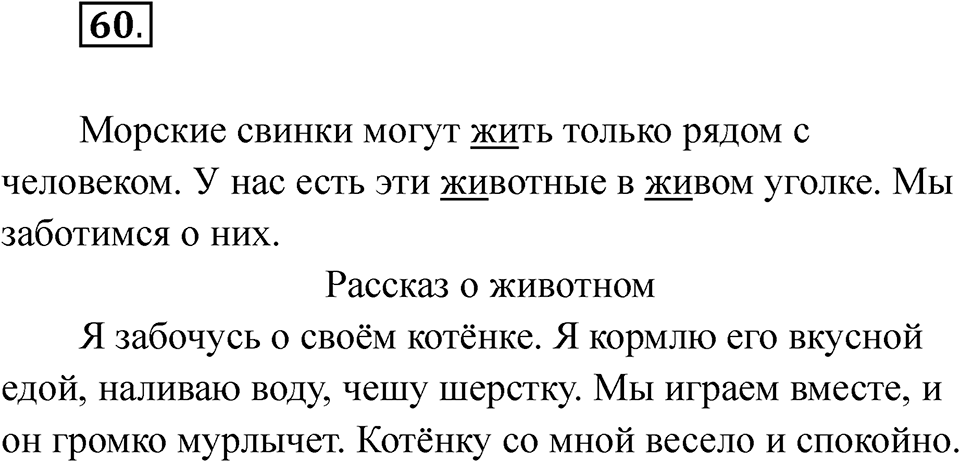 60.

Морские свинки могут жить только рядом с человеком. У нас есть эти животные в живом уголке. Мы заботимся о них.

Рассказ о животном

Я забочусь о своём котёнке. Я кормлю его вкусной едой, наливаю воду, чешу шерстку. Мы играем вместе, и он громко мурлычет. Котёнку со мной весело и спокойно.